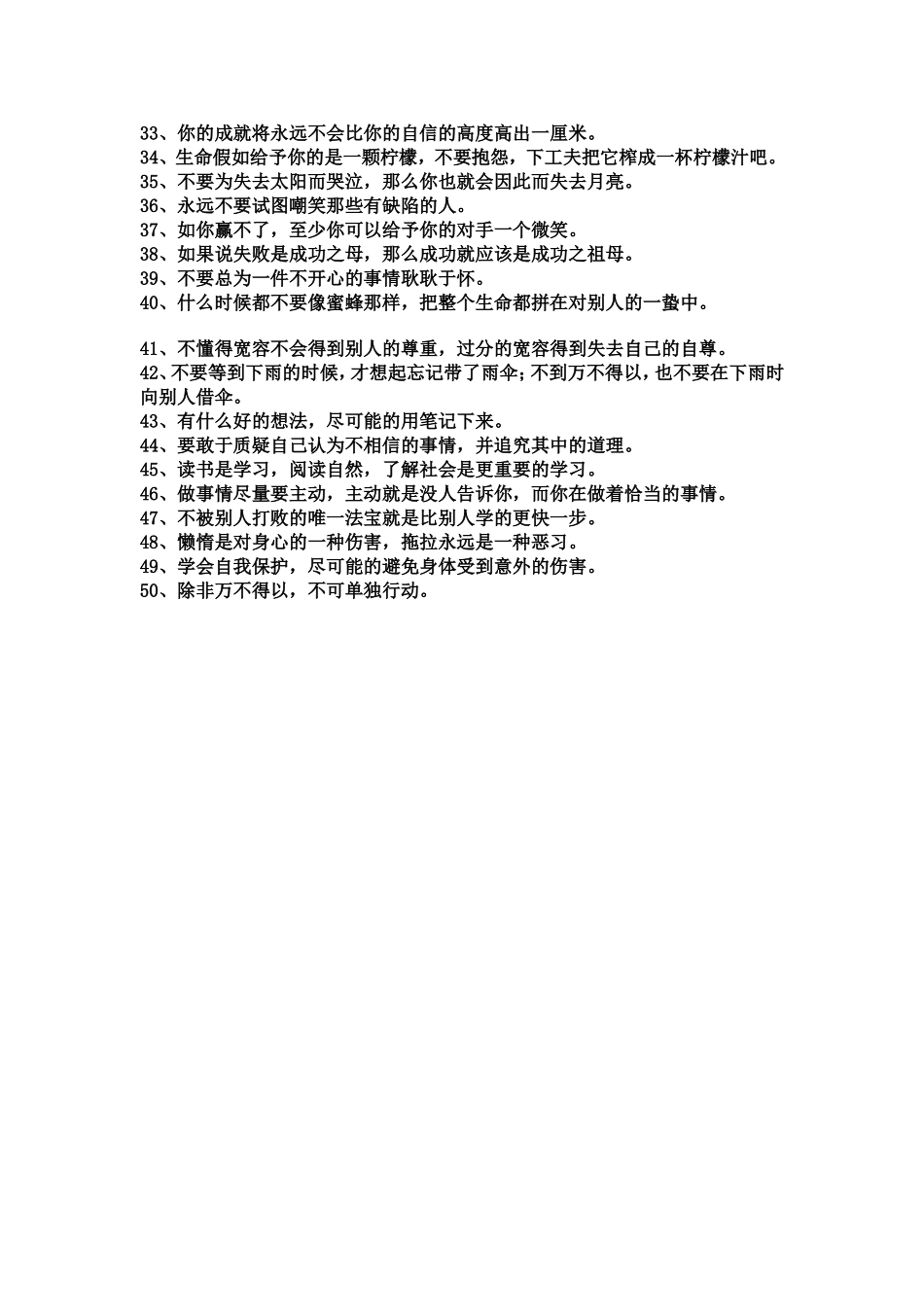 33、你的成就将永远不会比你的自信的高度高出一厘米。
34、生命假如给予你的是一颗柠檬，不要抱怨，下工夫把它榨成一杯柠檬汁吧。
35、不要为失去太阳而哭泣，那么你也就会因此而失去月亮。
36、永远不要试图嘲笑那些有缺陷的人。
37、如你赢不了，至少你可以给予你的对手一个微笑。
38、如果说失败是成功之母，那么成功就应该是成功之祖母。
39、不要总为一件不开心的事情耿耿于怀。
40、什么时候都不要像蜜蜂那样，把整个生命都拼在对别人的一蛰中。

41、不懂得宽容不会得到别人的尊重，过分的宽容得到失去自己的自尊。
42、不要等到下雨的时候，才想起忘记带了雨伞；不到万不得以，也不要在下雨时向别人借伞。
43、有什么好的想法，尽可能的用笔记下来。
44、要敢于质疑自己认为不相信的事情，并追究其中的道理。
45、读书是学习，阅读自然，了解社会是更重要的学习。
46、做事情尽量要主动，主动就是没人告诉你，而你在做着恰当的事情。
47、不被别人打败的唯一法宝就是比别人学的更快一步。
48、懒惰是对身心的一种伤害，拖拉永远是一种恶习。
49、学会自我保护，尽可能的避免身体受到意外的伤害。
50、除非万不得以，不可单独行动。